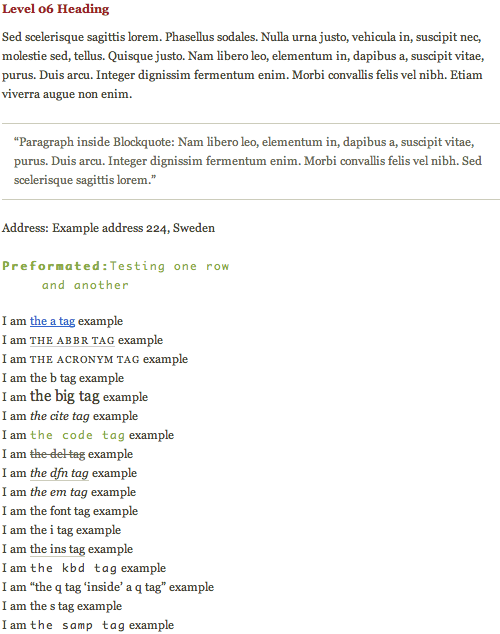 Level 06 Heading

Sed scelerisque sagittis lorem. Phasellus sodales. Nulla urna justo, vehicula in, suscipit nec, molestie sed, tellus. Quisque justo. Nam libero leo, elementum in, dapibus a, suscipit vitae, purus. Duis arcu. Integer dignissim fermentum enim. Morbi convallis felis vel nibh. Etiam viverra augue non enim.

“Paragraph inside Blockquote: Nam libero leo, elementum in, dapibus a, suscipit vitae, purus. Duis arcu. Integer dignissim fermentum enim. Morbi convallis felis vel nibh. Sed scelerisque sagittis lorem.”

Address: Example address 224, Sweden

Preformated:Testing one row
and another

I am the a tag example
I am THE ABBR TAG example
I am THE ACRONYM TAG example
I am the b tag example
I am the big tag example
I am the cite tag example
I am the code tag example
I am the del tag example
I am the dfn tag example
I am the em tag example
I am the font tag example
I am the i tag example
I am the ins tag example
I am the kbd tag example
I am “the q tag ‘inside’ a q tag” example
I am the s tag example
I am the samp tag example